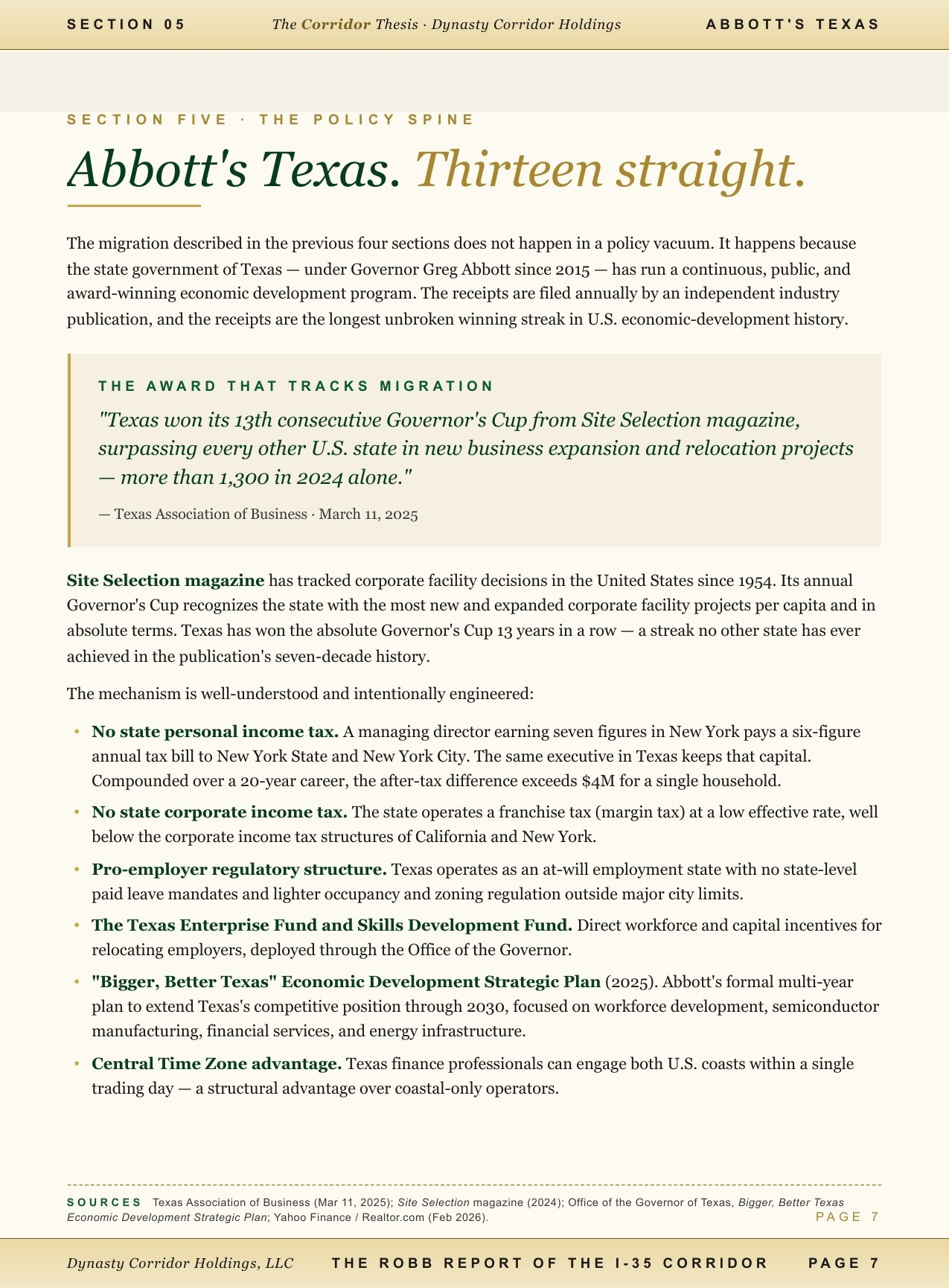 SECTION 05 The Corridor Thesis · Dynasty Corridor Holdings ABBOTT'S TEXAS

SECTION FIVE · THE POLICY SPINE

Abbott's Texas. Thirteen straight.

The migration described in the previous four sections does not happen in a policy vacuum. It happens because the state government of Texas — under Governor Greg Abbott since 2015 — has run a continuous, public, and award-winning economic development program. The receipts are filed annually by an independent industry publication, and the receipts are the longest unbroken winning streak in U.S. economic-development history.

THE AWARD THAT TRACKS MIGRATION

"Texas won its 13th consecutive Governor's Cup from Site Selection magazine, surpassing every other U.S. state in new business expansion and relocation projects — more than 1,300 in 2024 alone."

— Texas Association of Business · March 11, 2025

Site Selection magazine has tracked corporate facility decisions in the United States since 1954. Its annual Governor's Cup recognizes the state with the most new and expanded corporate facility projects per capita and in absolute terms. Texas has won the absolute Governor's Cup 13 years in a row — a streak no other state has ever achieved in the publication's seven-decade history.

The mechanism is well-understood and intentionally engineered:

• No state personal income tax. A managing director earning seven figures in New York pays a six-figure annual tax bill to New York State and New York City. The same executive in Texas keeps that capital. Compounded over a 20-year career, the after-tax difference exceeds $4M for a single household.
• No state corporate income tax. The state operates a franchise tax (margin tax) at a low effective rate, well below the corporate income tax structures of California and New York.
• Pro-employer regulatory structure. Texas operates as an at-will employment state with no state-level paid leave mandates and lighter occupancy and zoning regulation outside major city limits.
• The Texas Enterprise Fund and Skills Development Fund. Direct workforce and capital incentives for relocating employers, deployed through the Office of the Governor.
• "Bigger, Better Texas" Economic Development Strategic Plan (2025). Abbott's formal multi-year plan to extend Texas's competitive position through 2030, focused on workforce development, semiconductor manufacturing, financial services, and energy infrastructure.
• Central Time Zone advantage. Texas finance professionals can engage both U.S. coasts within a single trading day — a structural advantage over coastal-only operators.

SOURCES Texas Association of Business (Mar 11, 2025); Site Selection magazine (2024); Office of the Governor of Texas, Bigger, Better Texas Economic Development Strategic Plan; Yahoo Finance / Realtor.com (Feb 2026).

PAGE 7

Dynasty Corridor Holdings, LLC THE ROBB REPORT OF THE I-35 CORRIDOR PAGE 7